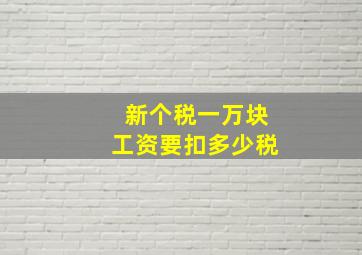 新个税一万块
工资要扣多少税